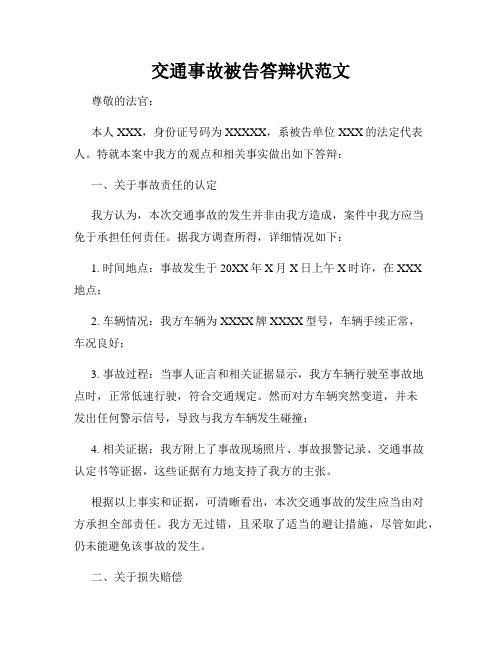 交通事故被告答辩状范文

尊敬的法官：

本人 XXX，身份证号码为 XXXXX，系被告单位 XXX 的法定代表人。特就本案中我方的观点和相关事实做出如下答辩：

一、关于事故责任的认定

我方认为，本次交通事故的发生并非由我方造成，案件中我方应当免于承担任何责任。据我方调查所得，详细情况如下：

1. 时间地点：事故发生于 20XX 年 X 月 X 日上午 X 时许，在 XXX 地点；

2. 车辆情况：我方车辆为 XXXX 牌 XXXX 型号，车辆手续正常，车况良好；

3. 事故过程：当事人证言和相关证据显示，我方车辆行驶至事故地点时，正常低速行驶，符合交通规定。然而对方车辆突然变道，并未发出任何警示信号，导致与我方车辆发生碰撞；

4. 相关证据：我方附上了事故现场照片、事故报警记录、交通事故认定书等证据，这些证据有力地支持了我方的主张。

根据以上事实和证据，可清晰看出，本次交通事故的发生应当由对方承担全部责任。我方无过错，且采取了适当的避让措施，尽管如此，仍未能避免该事故的发生。

二、关于损失赔偿